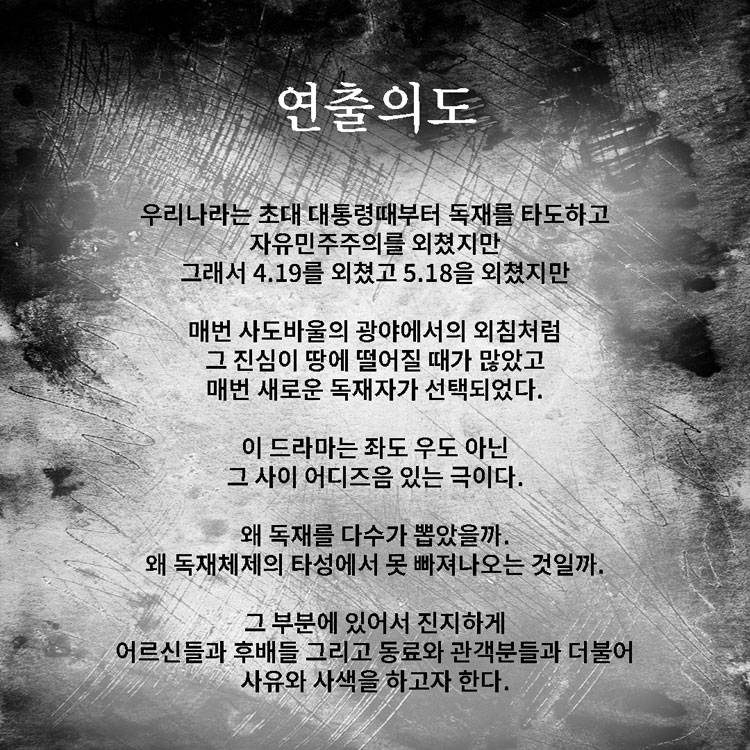 연출의도

우리나라는 초대 대통령때부터 독재를 타도하고
자유민주주의를 외쳤지만
그래서 4.19를 외쳤고 5.18을 외쳤지만

매번 사도바울의 광야에서의 외침처럼
그 진심이 땅에 떨어질 때가 많았고
매번 새로운 독재자가 선택되었다.

이 드라마는 좌도 우도 아닌
그 사이 어디즈음 있는 극이다.

왜 독재를 다수가 뽑았을까.
왜 독재체제의 타성에서 못 빠져나오는 것일까.

그 부분에 있어서 진지하게
어르신들과 후배들 그리고 동료와 관객분들과 더불어
사유와 사색을 하고자 한다.